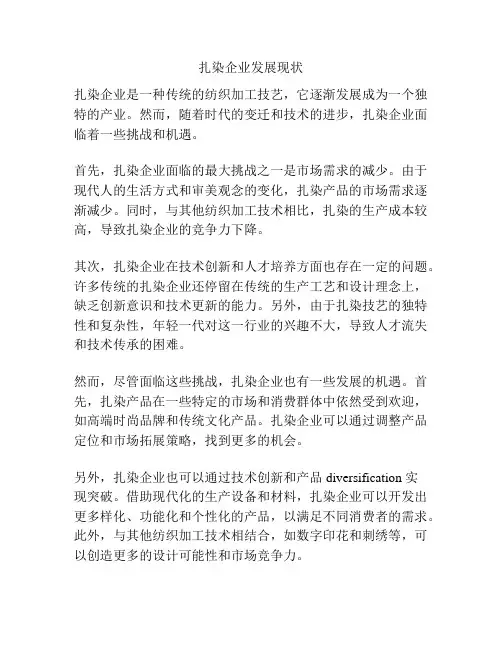 扎染企业发展现状

扎染企业是一种传统的纺织加工技艺，它逐渐发展成为一个独特的产业。然而，随着时代的变迁和技术的进步，扎染企业面临着一些挑战和机遇。

首先，扎染企业面临的最大挑战之一是市场需求的减少。由于现代人的生活方式和审美观念的变化，扎染产品的市场需求逐渐减少。同时，与其他纺织加工技术相比，扎染的生产成本较高，导致扎染企业的竞争力下降。

其次，扎染企业在技术创新和人才培养方面也存在一定的问题。许多传统的扎染企业还停留在传统的生产工艺和设计理念上，缺乏创新意识和技术更新的能力。另外，由于扎染技艺的独特性和复杂性，年轻一代对这一行业的兴趣不大，导致人才流失和技术传承的困难。

然而，尽管面临这些挑战，扎染企业也有一些发展的机遇。首先，扎染产品在一些特定的市场和消费群体中依然受到欢迎，如高端时尚品牌和传统文化产品。扎染企业可以通过调整产品定位和市场拓展策略，找到更多的机会。

另外，扎染企业也可以通过技术创新和产品 diversification 实现突破。借助现代化的生产设备和材料，扎染企业可以开发出更多样化、功能化和个性化的产品，以满足不同消费者的需求。此外，与其他纺织加工技术相结合，如数字印花和刺绣等，可以创造更多的设计可能性和市场竞争力。